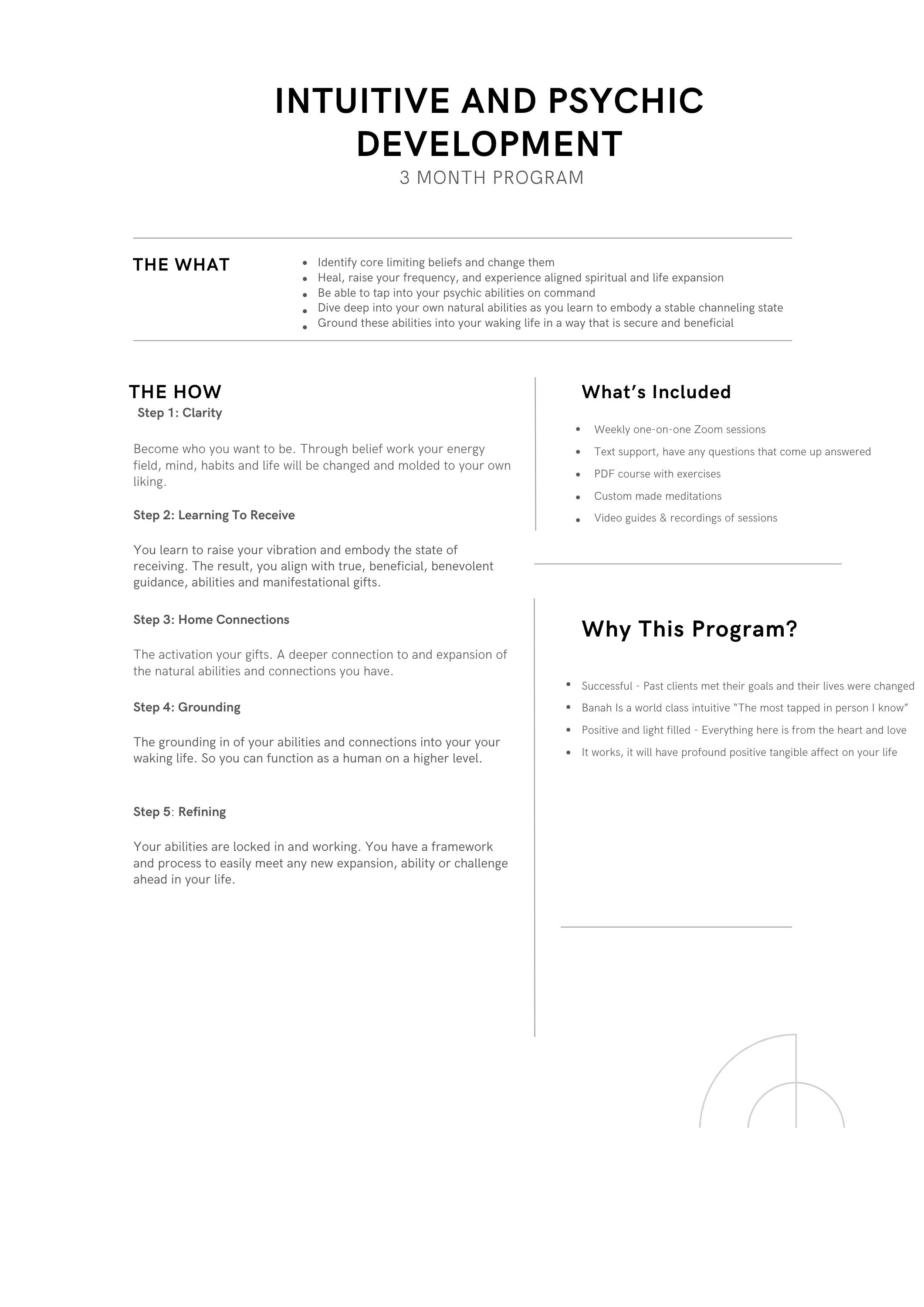 INTUITIVE AND PSYCHIC DEVELOPMENT
3 MONTH PROGRAM

THE WHAT

- Identify core limiting beliefs and change them
- Heal, raise your frequency, and experience aligned spiritual and life expansion
- Be able to tap into your psychic abilities on command
- Dive deep into your own natural abilities as you learn to embody a stable channeling state
- Ground these abilities into your waking life in a way that is secure and beneficial

THE HOW

Step 1: Clarity

Become who you want to be. Through belief work your energy field, mind, habits and life will be changed and molded to your own liking.

Step 2: Learning To Receive

You learn to raise your vibration and embody the state of receiving. The result, you align with true, beneficial, benevolent guidance, abilities and manifestational gifts.

Step 3: Home Connections

The activation your gifts. A deeper connection to and expansion of the natural abilities and connections you have.

Step 4: Grounding

The grounding in of your abilities and connections into your your waking life. So you can function as a human on a higher level.

Step 5: Refining

Your abilities are locked in and working. You have a framework and process to easily meet any new expansion, ability or challenge ahead in your life.

What's Included

- Weekly one-on-one Zoom sessions
- Text support, have any questions that come up answered
- PDF course with exercises
- Custom made meditations
- Video guides & recordings of sessions

Why This Program?

- Successful - Past clients met their goals and their lives were changed
- Banah Is a world class intuitive "The most tapped in person I know"
- Positive and light filled - Everything here is from the heart and love
- It works, it will have profound positive tangible affect on your life